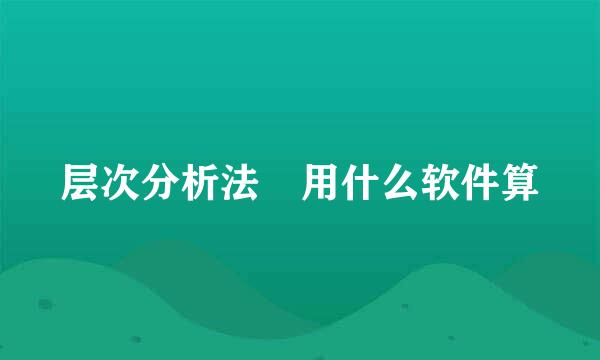 层次分析法　用什么软件算